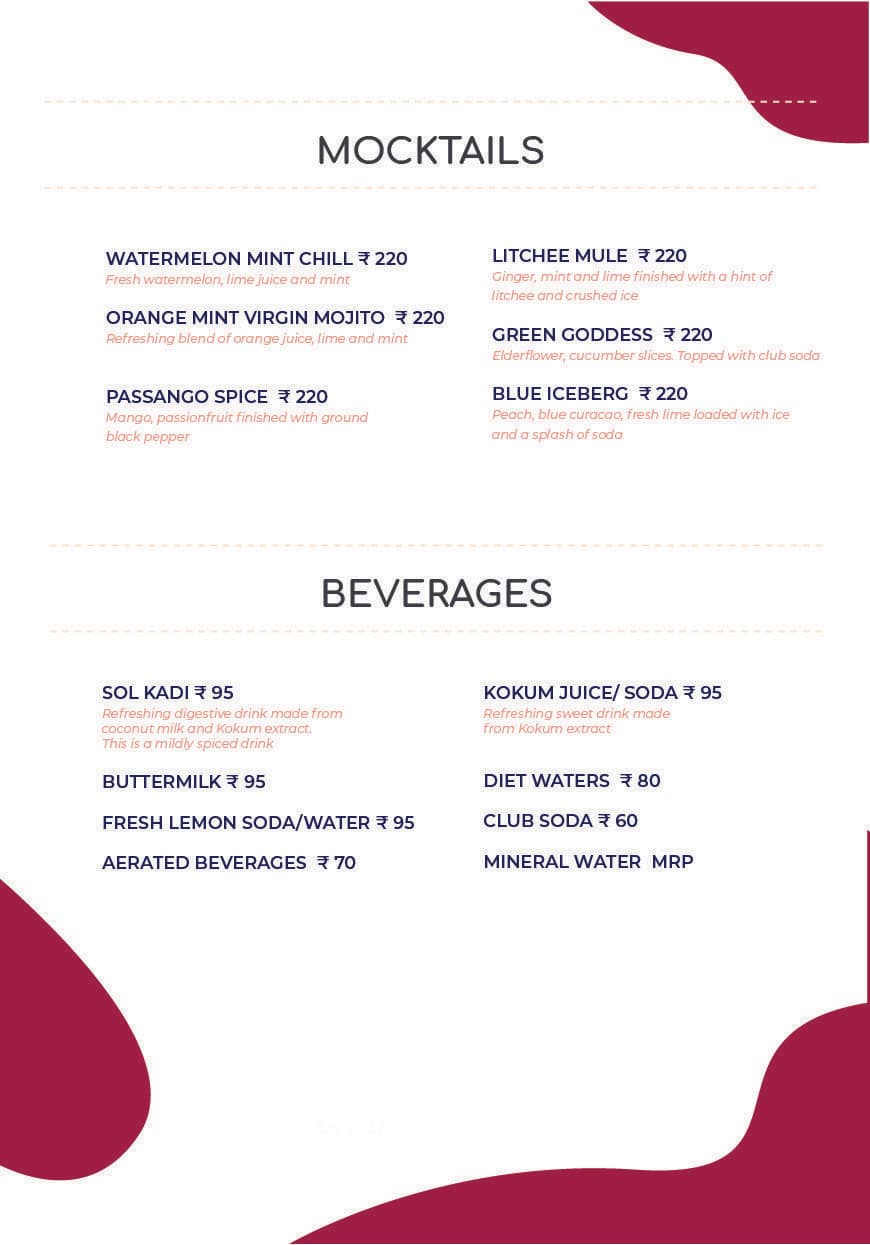 MOCKTAILS

WATERMELON MINT CHILL ₹ 220
Fresh watermelon, lime juice and mint

ORANGE MINT VIRGIN MOJITO ₹ 220
Refreshing blend of orange juice, lime and mint

PASSANGO SPICE ₹ 220
Mango, passionfruit finished with ground black pepper

LITCHEE MULE ₹ 220
Ginger, mint and lime finished with a hint of litchee and crushed ice

GREEN GODDESS ₹ 220
Elderflower, cucumber slices. Topped with club soda

BLUE ICEBERG ₹ 220
Peach, blue curacao, fresh lime loaded with ice and a splash of soda

BEVERAGES

SOL KADI ₹ 95
Refreshing digestive drink made from coconut milk and Kokum extract.
This is a mildly spiced drink

BUTTERMILK ₹ 95

FRESH LEMON SODA/WATER ₹ 95

AERATED BEVERAGES ₹ 70

KOKUM JUICE/ SODA ₹ 95
Refreshing sweet drink made from Kokum extract

DIET WATERS ₹ 80

CLUB SODA ₹ 60

MINERAL WATER MRP